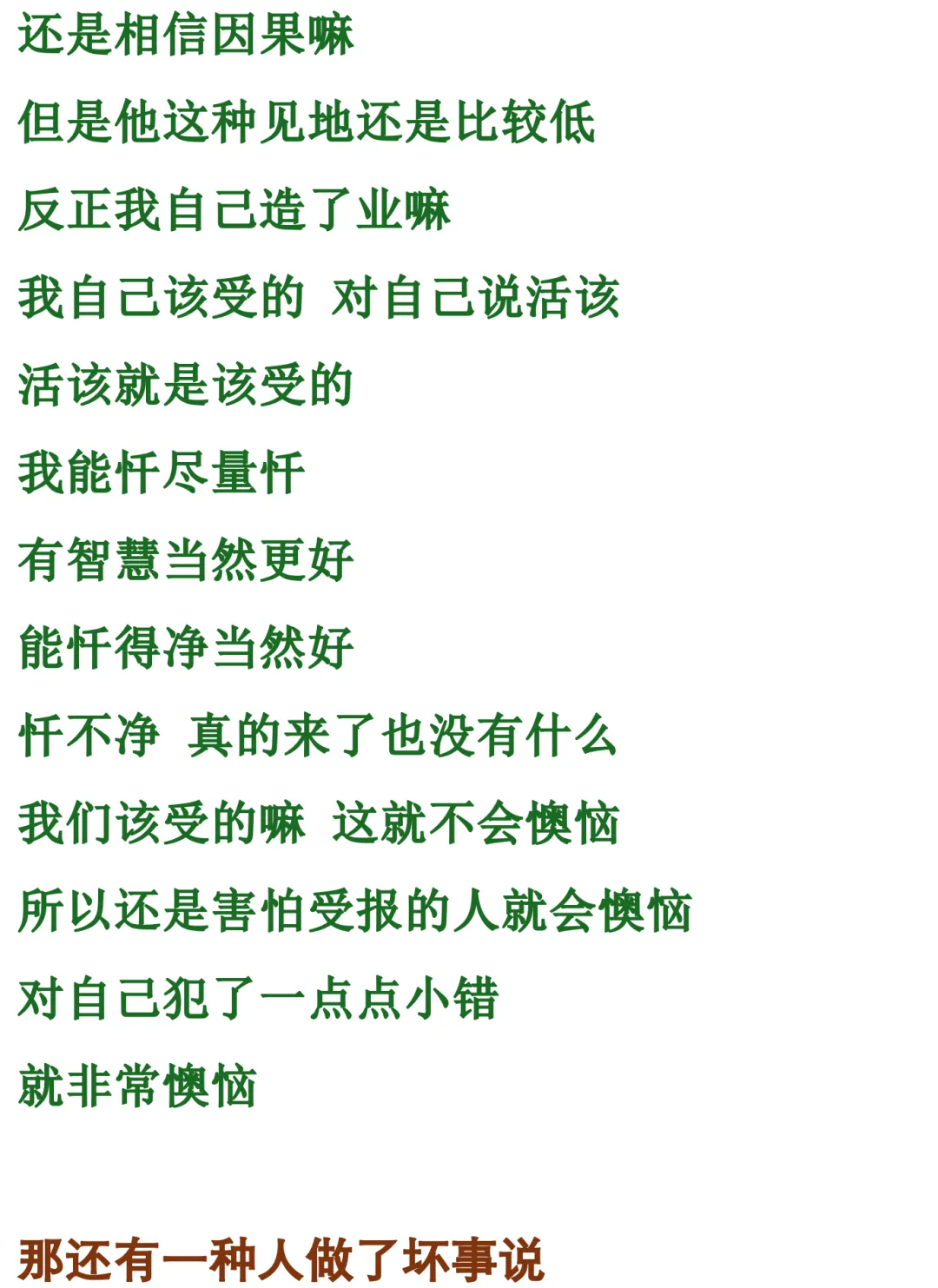 还是相信因果嘛

但是他这种见地还是比较低

反正我自己造了业嘛

我自己该受的 对自己说活该

活该就是该受的

我能忏尽量忏

有智慧当然更好

能忏得净当然好

忏不净 真的来了也没有什么

我们该受的嘛 这就不会懊恼

所以还是害怕受报的人就会懊恼

对自己犯了一点点小错

就非常懊恼

那还有一种人做了坏事说